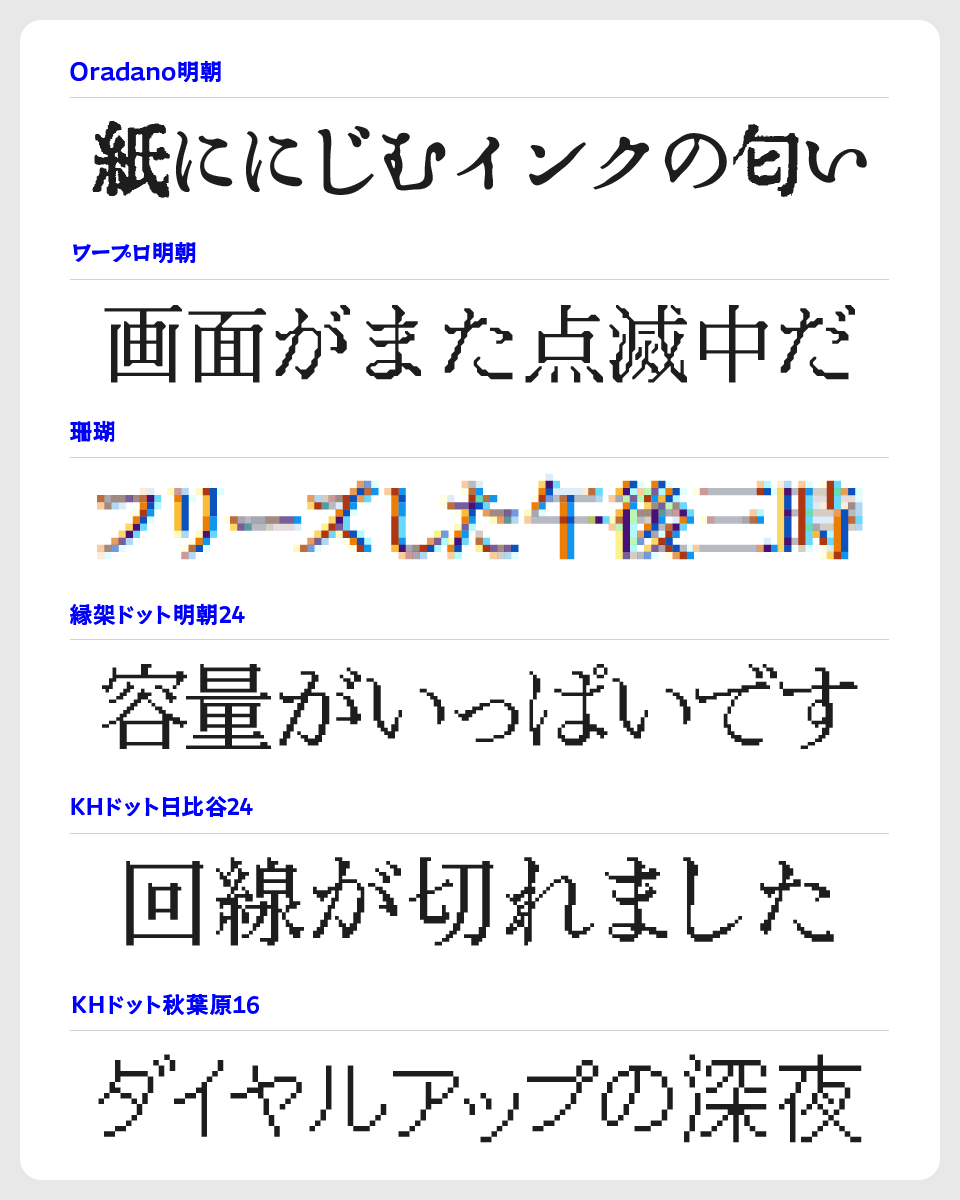 Oradano明朝

紙ににじむインクの匂い

ワープロ明朝

画面がまた点滅中だ

珊瑚

フリーズした午後三時

縁架ドット明朝24

容量がいっぱいです

KHドット日比谷24

回線が切れました

KHドット秋葉原16

ダイヤルアップの深夜